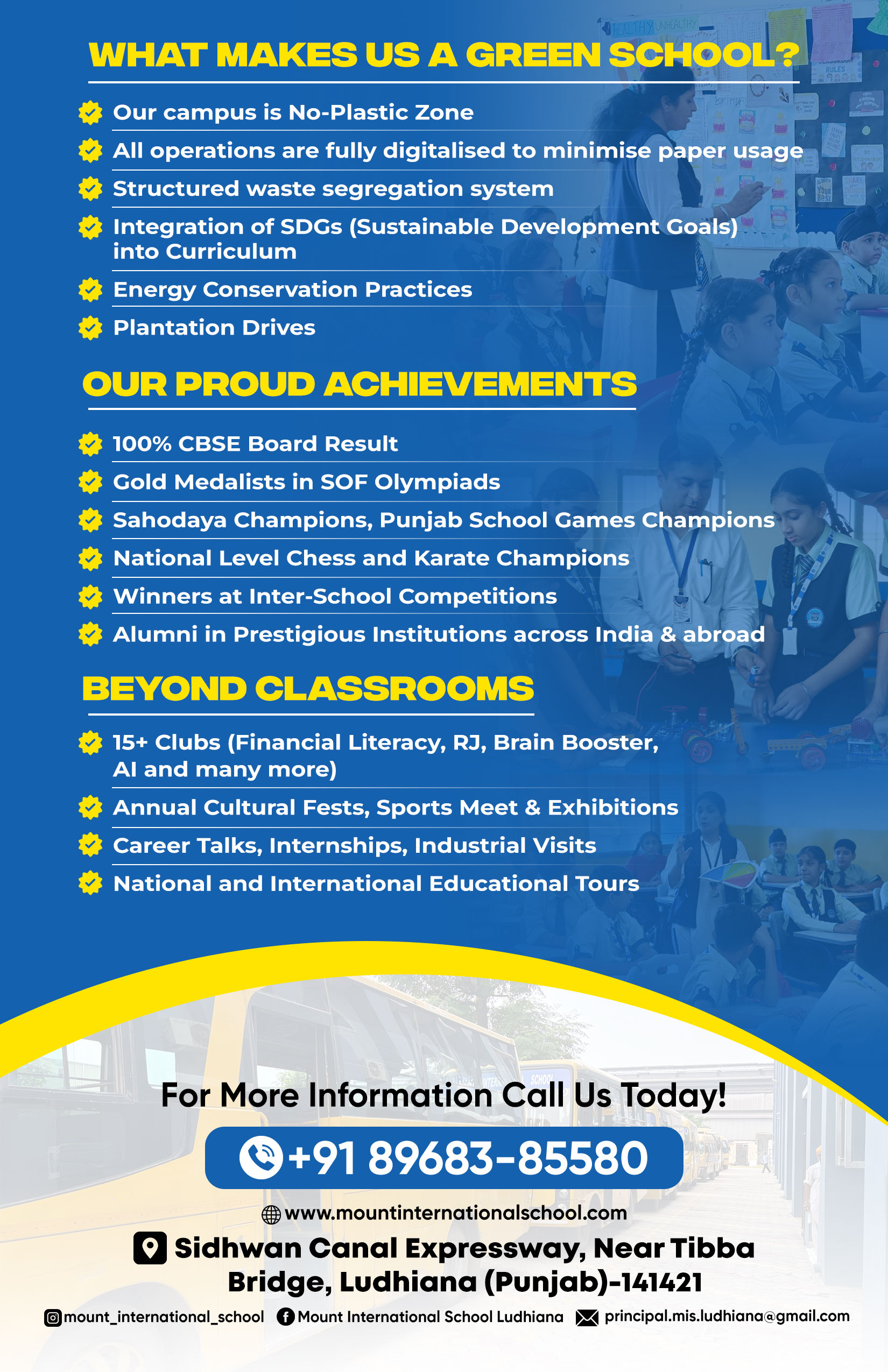 WHAT MAKES US A GREEN SCHOOL?

Our campus is No-Plastic Zone

All operations are fully digitalised to minimise paper usage

Structured waste segregation system

Integration of SDGs (Sustainable Development Goals) into Curriculum

Energy Conservation Practices

Plantation Drives

OUR PROUD ACHIEVEMENTS

100% CBSE Board Result

Gold Medalists in SOF Olympiads

Sahodaya Champions, Punjab School Games Champions

National Level Chess and Karate Champions

Winners at Inter-School Competitions

Alumni in Prestigious Institutions across India & abroad

BEYOND CLASSROOMS

15+ Clubs (Financial Literacy, RJ, Brain Booster, AI and many more)

Annual Cultural Fests, Sports Meet & Exhibitions

Career Talks, Internships, Industrial Visits

National and International Educational Tours

For More Information Call Us Today!

+91 89683-85580

www.mountinternationalschool.com

Sidhwan Canal Expressway, Near Tibba Bridge, Ludhiana (Punjab)-141421

mount_international_school Mount International School Ludhiana principal.mis.ludhiana@gmail.com